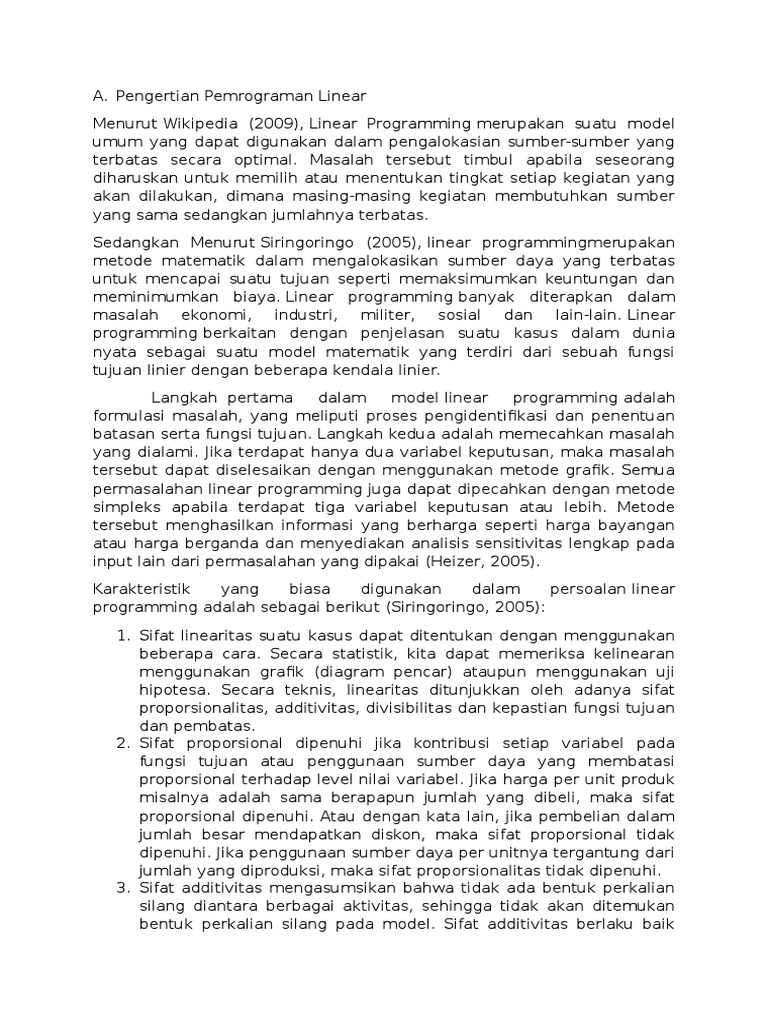 A. Pengertian Pemrograman Linear

Menurut Wikipedia (2009), Linear Programming merupakan suatu model umum yang dapat digunakan dalam pengalokasian sumber-sumber yang terbatas secara optimal. Masalah tersebut timbul apabila seseorang diharuskan untuk memilih atau menentukan tingkat setiap kegiatan yang akan dilakukan, dimana masing-masing kegiatan membutuhkan sumber yang sama sedangkan jumlahnya terbatas.

Sedangkan Menurut Siringoringo (2005), linear programmingmerupakan metode matematik dalam mengalokasikan sumber daya yang terbatas untuk mencapai suatu tujuan seperti memaksimumkan keuntungan dan meminimumkan biaya. Linear programming banyak diterapkan dalam masalah ekonomi, industri, militer, sosial dan lain-lain. Linear programming berkaitan dengan penjelasan suatu kasus dalam dunia nyata sebagai suatu model matematik yang terdiri dari sebuah fungsi tujuan linier dengan beberapa kendala linier.

Langkah pertama dalam model linear programming adalah formulasi masalah, yang meliputi proses pengidentifikasi dan penentuan batasan serta fungsi tujuan. Langkah kedua adalah memecahkan masalah yang dialami. Jika terdapat hanya dua variabel keputusan, maka masalah tersebut dapat diselesaikan dengan menggunakan metode grafik. Semua permasalahan linear programming juga dapat dipecahkan dengan metode simpleks apabila terdapat tiga variabel keputusan atau lebih. Metode tersebut menghasilkan informasi yang berharga seperti harga bayangan atau harga berganda dan menyediakan analisis sensitivitas lengkap pada input lain dari permasalahan yang dipakai (Heizer, 2005).

Karakteristik yang biasa digunakan dalam persoalan linear programming adalah sebagai berikut (Siringoringo, 2005):

1. Sifat linearitas suatu kasus dapat ditentukan dengan menggunakan beberapa cara. Secara statistik, kita dapat memeriksa kelinearan menggunakan grafik (diagram pencar) ataupun menggunakan uji hipotesa. Secara teknis, linearitas ditunjukkan oleh adanya sifat proporsionalitas, additivitas, divisibilitas dan kepastian fungsi tujuan dan pembatas.
2. Sifat proporsional dipenuhi jika kontribusi setiap variabel pada fungsi tujuan atau penggunaan sumber daya yang membatasi proporsional terhadap level nilai variabel. Jika harga per unit produk misalnya adalah sama berapapun jumlah yang dibeli, maka sifat proporsional dipenuhi. Atau dengan kata lain, jika pembelian dalam jumlah besar mendapatkan diskon, maka sifat proporsional tidak dipenuhi. Jika penggunaan sumber daya per unitnya tergantung dari jumlah yang diproduksi, maka sifat proporsionalitas tidak dipenuhi.
3. Sifat additivitas mengasumsikan bahwa tidak ada bentuk perkalian silang diantara berbagai aktivitas, sehingga tidak akan ditemukan bentuk perkalian silang pada model. Sifat additivitas berlaku baik